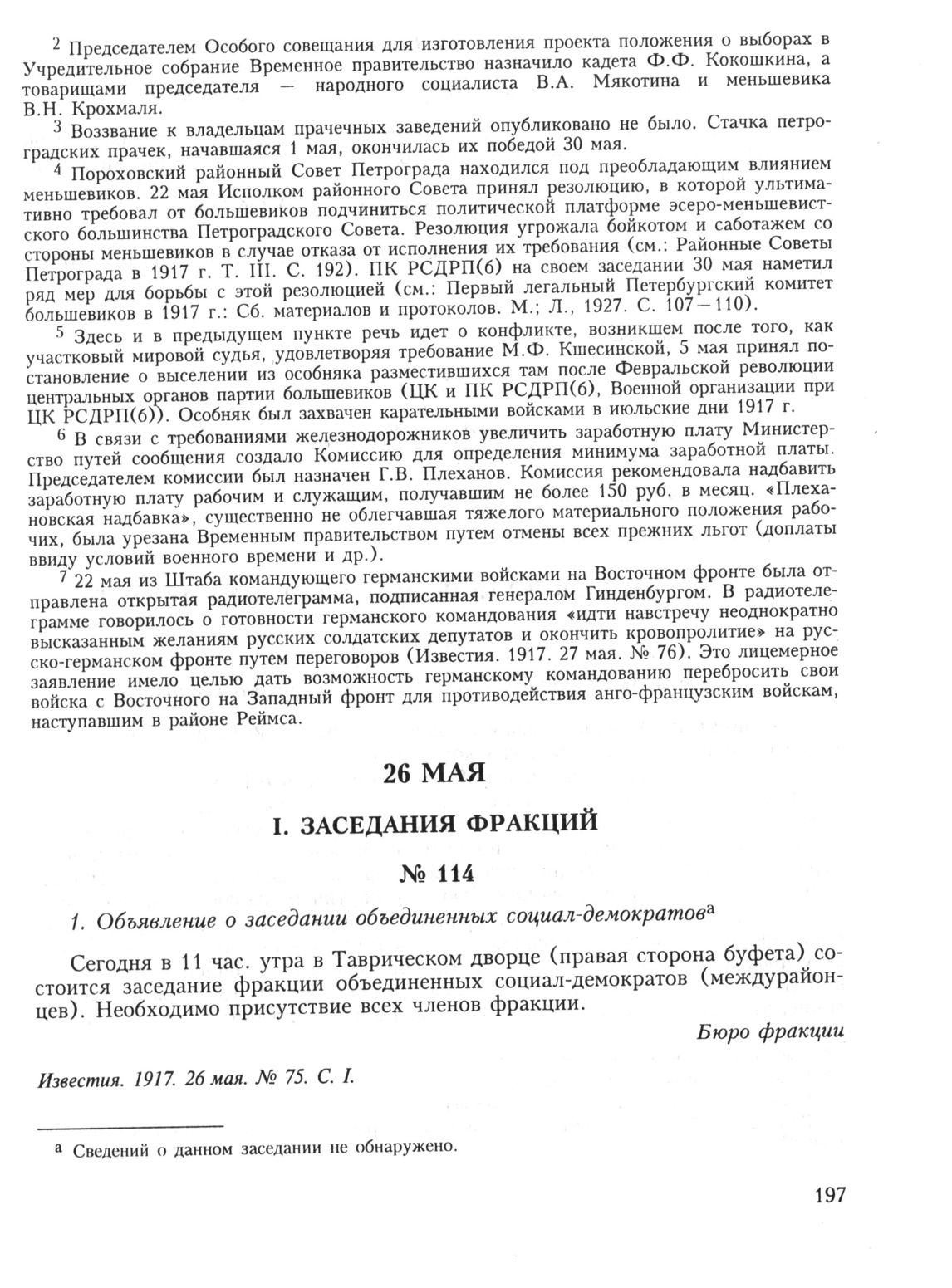 $^2$ Председателем Особого совещания для изготовления проекта положения о выборах в Учредительное собрание Временное правительство назначило кадета Ф.Ф. Кокошкина, а товарищами председателя — народного социалиста В.А. Мякотина и меньшевика В.Н. Крохмаля.

$^3$ Воззвание к владельцам прачечных заведений опубликовано не было. Стачка петроградских прачек, начавшаяся 1 мая, окончилась их победой 30 мая.

$^4$ Пороховский районный Совет Петрограда находился под преобладающим влиянием меньшевиков. 22 мая Исполком районного Совета принял резолюцию, в которой ультимативно требовал от большевиков подчиниться политической платформе эсеро-меньшевистского большинства Петроградского Совета. Резолюция угрожала бойкотом и саботажем со стороны меньшевиков в случае отказа от исполнения их требования (см.: Районные Советы Петрограда в 1917 г. Т. III. С. 192). ПК РСДРП(б) на своем заседании 30 мая наметил ряд мер для борьбы с этой резолюцией (см.: Первый легальный Петербургский комитет большевиков в 1917 г.: Сб. материалов и протоколов. М.; Л., 1927. С. 107—110).

$^5$ Здесь и в предыдущем пункте речь идет о конфликте, возникшем после того, как участковый мировой судья, удовлетворяя требование М.Ф. Кшесинской, 5 мая принял постановление о выселении из особняка разместившихся там после Февральской революции центральных органов партии большевиков (ЦК и ПК РСДРП(б), Военной организации при ЦК РСДРП(б)). Особняк был захвачен карательными войсками в июльские дни 1917 г.

$^6$ В связи с требованиями железнодорожников увеличить заработную плату Министерство путей сообщения создало Комиссию для определения минимума заработной платы. Председателем комиссии был назначен Г.В. Плеханов. Комиссия рекомендовала надбавить заработную плату рабочим и служащим, получавшим не более 150 руб. в месяц. «Плехановская надбавка», существенно не облегчавшая тяжелого материального положения рабочих, была урезана Временным правительством путем отмены всех прежних льгот (доплаты ввиду условий военного времени и др.).

$^7$ 22 мая из Штаба командующего германскими войсками на Восточном фронте была отправлена открытая радиотелеграмма, подписанная генералом Гинденбургом. В радиотелеграмме говорилось о готовности германского командования «идти навстречу неоднократно высказанным желаниям русских солдатских депутатов и окончить кровопролитие» на русско-германском фронте путем переговоров (Известия. 1917. 27 мая. № 76). Это лицемерное заявление имело целью дать возможность германскому командованию перебросить свои войска с Восточного на Западный фронт для противодействия анго-французским войскам, наступавшим в районе Реймса.

26 МАЯ

I. ЗАСЕДАНИЯ ФРАКЦИЙ

№ 114

1. Объявление о заседании объединенных социал-демократов$^а$

Сегодня в 11 час. утра в Таврическом дворце (правая сторона буфета) состоится заседание фракции объединенных социал-демократов (междурайонцев). Необходимо присутствие всех членов фракции.

Бюро фракции

Известия. 1917. 26 мая. № 75. С. I.

$^а$ Сведений о данном заседании не обнаружено.

197